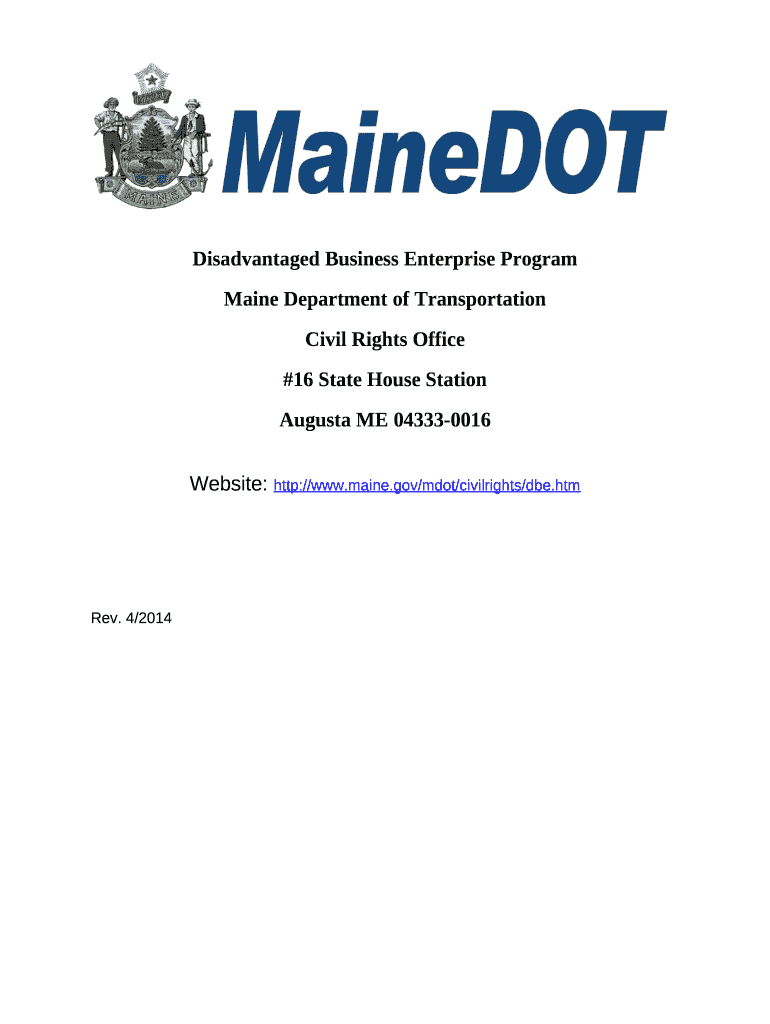 MAINE

MaineDOT

Disadvantaged Business Enterprise Program

Maine Department of Transportation

Civil Rights Office

#16 State House Station

Augusta ME 04333-0016

Website: http://www.maine.gov/mdot/civilrights/dbe.htm

Rev. 4/2014